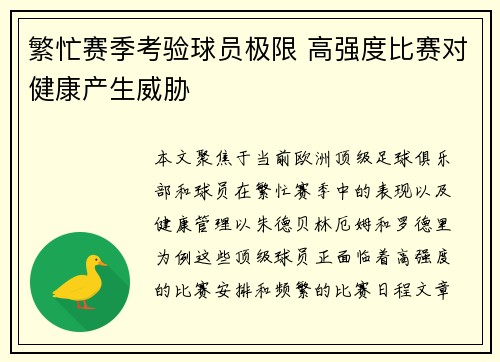 繁忙赛季考验球员极限 高强度比赛对健康产生威胁

本文聚焦于当前欧洲顶级足球俱乐部和球员在繁忙赛季中的表现以及健康管理以朱德贝林厄姆和罗德里为例这些顶级球员正面临着高强度的比赛安排和频繁的比赛日程文章